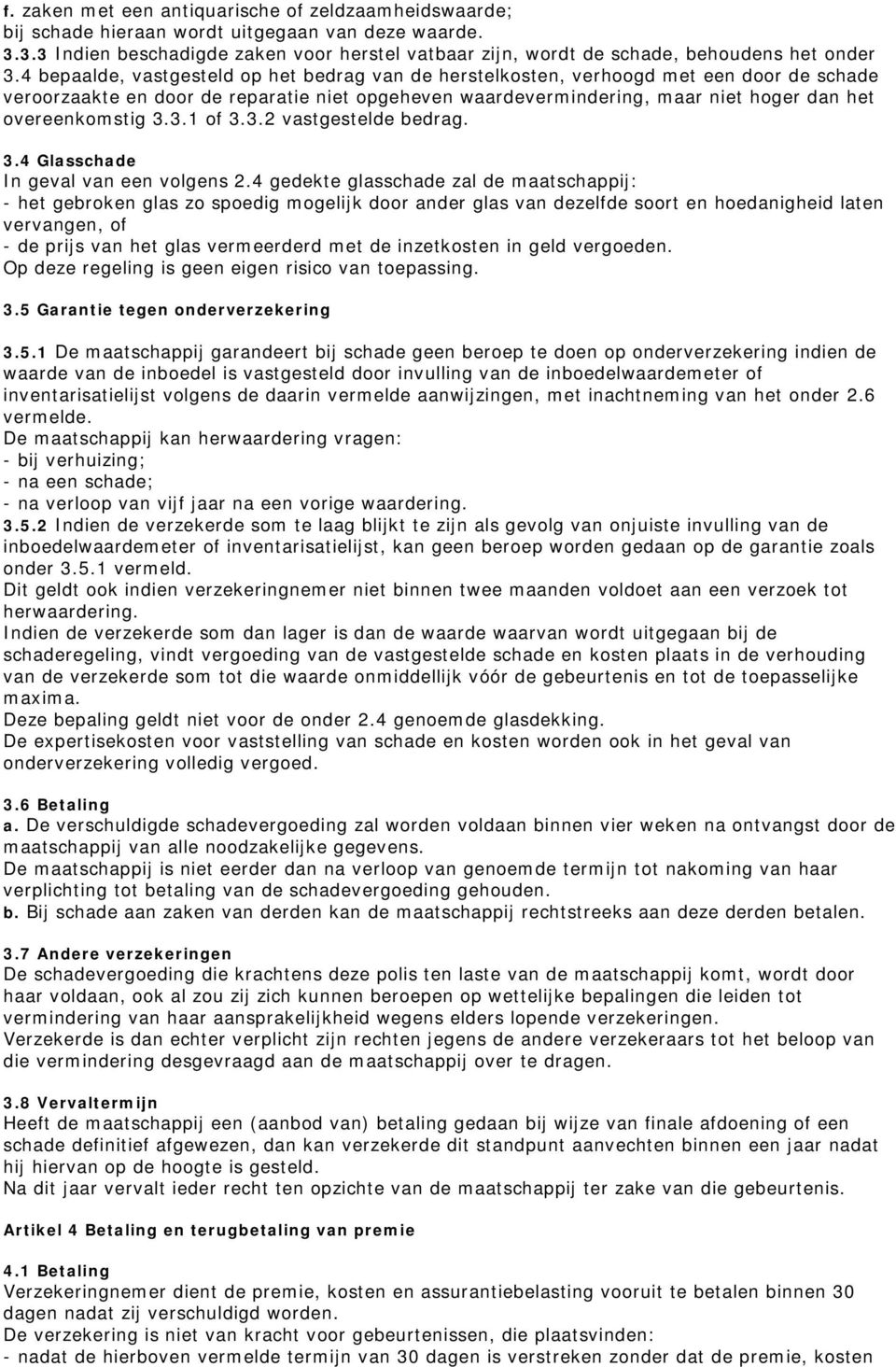 f. zaken met een antiquarische of zeldzaamheidswaarde;
bij schade hieraan wordt uitgegaan van deze waarde.
3.3.3 Indien beschadigde zaken voor herstel vatbaar zijn, wordt de schade, behoudens het onder 3.4 bepaalde, vastgesteld op het bedrag van de herstelkosten, verhoogd met een door de schade veroorzaakte en door de reparatie niet opgeheven waardevermindering, maar niet hoger dan het overeenkomstig 3.3.1 of 3.3.2 vastgestelde bedrag.

3.4 Glasschade
In geval van een volgens 2.4 gedekte glasschade zal de maatschappij:
- het gebroken glas zo spoedig mogelijk door ander glas van dezelfde soort en hoedanigheid laten vervangen, of
- de prijs van het glas vermeerderd met de inzetkosten in geld vergoeden.
Op deze regeling is geen eigen risico van toepassing.

3.5 Garantie tegen onderverzekering

3.5.1 De maatschappij garandeert bij schade geen beroep te doen op onderverzekering indien de waarde van de inboedel is vastgesteld door invulling van de inboedelwaardemeter of inventarisatielijst volgens de daarin vermelde aanwijzingen, met inachtneming van het onder 2.6 vermelde.
De maatschappij kan herwaardering vragen:
- bij verhuizing;
- na een schade;
- na verloop van vijf jaar na een vorige waardering.
3.5.2 Indien de verzekerde som te laag blijkt te zijn als gevolg van onjuiste invulling van de inboedelwaardemeter of inventarisatielijst, kan geen beroep worden gedaan op de garantie zoals onder 3.5.1 vermeld.
Dit geldt ook indien verzekeringnemer niet binnen twee maanden voldoet aan een verzoek tot herwaardering.
Indien de verzekerde som dan lager is dan de waarde waarvan wordt uitgegaan bij de schaderegeling, vindt vergoeding van de vastgestelde schade en kosten plaats in de verhouding van de verzekerde som tot die waarde onmiddellijk vóór de gebeurtenis en tot de toepasselijke maxima.
Deze bepaling geldt niet voor de onder 2.4 genoemde glasdekking.
De expertisekosten voor vaststelling van schade en kosten worden ook in het geval van onderverzekering volledig vergoed.

3.6 Betaling
a. De verschuldigde schadevergoeding zal worden voldaan binnen vier weken na ontvangst door de maatschappij van alle noodzakelijke gegevens.
De maatschappij is niet eerder dan na verloop van genoemde termijn tot nakoming van haar verplichting tot betaling van de schadevergoeding gehouden.
b. Bij schade aan zaken van derden kan de maatschappij rechtstreeks aan deze derden betalen.

3.7 Andere verzekeringen
De schadevergoeding die krachtens deze polis ten laste van de maatschappij komt, wordt door haar voldaan, ook al zou zij zich kunnen beroepen op wettelijke bepalingen die leiden tot vermindering van haar aansprakelijkheid wegens elders lopende verzekeringen.
Verzekerde is dan echter verplicht zijn rechten jegens de andere verzekeraars tot het beloop van die vermindering desgevraagd aan de maatschappij over te dragen.

3.8 Vervaltermijn
Heeft de maatschappij een (aanbod van) betaling gedaan bij wijze van finale afdoening of een schade definitief afgewezen, dan kan verzekerde dit standpunt aanvechten binnen een jaar nadat hij hiervan op de hoogte is gesteld.
Na dit jaar vervalt ieder recht ten opzichte van de maatschappij ter zake van die gebeurtenis.

Artikel 4 Betaling en terugbetaling van premie

4.1 Betaling
Verzekeringnemer dient de premie, kosten en assurantiebelasting vooruit te betalen binnen 30 dagen nadat zij verschuldigd worden.
De verzekering is niet van kracht voor gebeurtenissen, die plaatsvinden:
- nadat de hierboven vermelde termijn van 30 dagen is verstreken zonder dat de premie, kosten